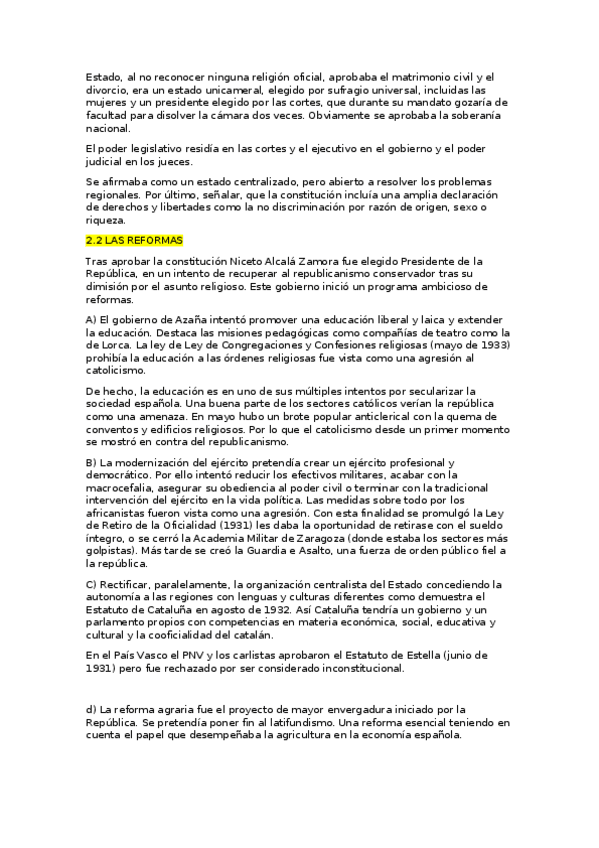 Estado, al no reconocer ninguna religión oficial, aprobaba el matrimonio civil y el divorcio, era un estado unicameral, elegido por sufragio universal, incluidas las mujeres y un presidente elegido por las cortes, que durante su mandato gozaría de facultad para disolver la cámara dos veces. Obviamente se aprobaba la soberanía nacional.

El poder legislativo residía en las cortes y el ejecutivo en el gobierno y el poder judicial en los jueces.

Se afirmaba como un estado centralizado, pero abierto a resolver los problemas regionales. Por último, señalar, que la constitución incluía una amplia declaración de derechos y libertades como la no discriminación por razón de origen, sexo o riqueza.

2.2 LAS REFORMAS

Tras aprobar la constitución Niceto Alcalá Zamora fue elegido Presidente de la República, en un intento de recuperar al republicanismo conservador tras su dimisión por el asunto religioso. Este gobierno inició un programa ambicioso de reformas.

A) El gobierno de Azaña intentó promover una educación liberal y laica y extender la educación. Destaca las misiones pedagógicas como compañías de teatro como la de Lorca. La ley de Ley de Congregaciones y Confesiones religiosas (mayo de 1933) prohibía la educación a las órdenes religiosas fue vista como una agresión al catolicismo.

De hecho, la educación es en uno de sus múltiples intentos por secularizar la sociedad española. Una buena parte de los sectores católicos verían la república como una amenaza. En mayo hubo un brote popular anticlerical con la quema de conventos y edificios religiosos. Por lo que el catolicismo desde un primer momento se mostró en contra del republicanismo.

B) La modernización del ejército pretendía crear un ejército profesional y democrático. Por ello intentó reducir los efectivos militares, acabar con la macrocefalia, asegurar su obediencia al poder civil o terminar con la tradicional intervención del ejército en la vida política. Las medidas sobre todo por los africanistas fueron vista como una agresión. Con esta finalidad se promulgó la Ley de Retiro de la Oficialidad (1931) les daba la oportunidad de retirase con el sueldo íntegro, o se cerró la Academia Militar de Zaragoza (donde estaba los sectores más golpistas). Más tarde se creó la Guardia e Asalto, una fuerza de orden público fiel a la república.

C) Rectificar, paralelamente, la organización centralista del Estado concediendo la autonomía a las regiones con lenguas y culturas diferentes como demuestra el Estatuto de Cataluña en agosto de 1932. Así Cataluña tendría un gobierno y un parlamento propios con competencias en materia económica, social, educativa y cultural y la cooficialidad del catalán.

En el País Vasco el PNV y los carlistas aprobaron el Estatuto de Estella (junio de 1931) pero fue rechazado por ser considerado inconstitucional.

d) La reforma agraria fue el proyecto de mayor envergadura iniciado por la República. Se pretendía poner fin al latifundismo. Una reforma esencial teniendo en cuenta el papel que desempeñaba la agricultura en la economía española.